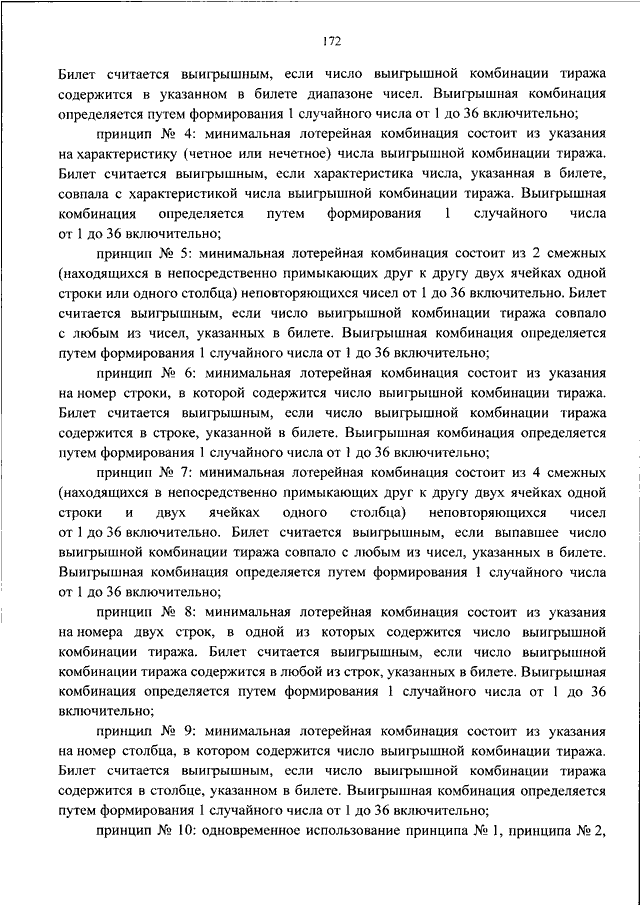 172

Билет считается выигрышным, если число выигрышной комбинации тиража содержится в указанном в билете диапазоне чисел. Выигрышная комбинация определяется путем формирования 1 случайного числа от 1 до 36 включительно;

принцип № 4: минимальная лотерейная комбинация состоит из указания на характеристику (четное или нечетное) числа выигрышной комбинации тиража. Билет считается выигрышным, если характеристика числа, указанная в билете, совпала с характеристикой числа выигрышной комбинации тиража. Выигрышная комбинация определяется путем формирования 1 случайного числа от 1 до 36 включительно;

принцип № 5: минимальная лотерейная комбинация состоит из 2 смежных (находящихся в непосредственно примыкающих друг к другу двух ячейках одной строки или одного столбца) неповторяющихся чисел от 1 до 36 включительно. Билет считается выигрышным, если число выигрышной комбинации тиража совпало с любым из чисел, указанных в билете. Выигрышная комбинация определяется путем формирования 1 случайного числа от 1 до 36 включительно;

принцип № 6: минимальная лотерейная комбинация состоит из указания на номер строки, в которой содержится число выигрышной комбинации тиража. Билет считается выигрышным, если число выигрышной комбинации тиража содержится в строке, указанной в билете. Выигрышная комбинация определяется путем формирования 1 случайного числа от 1 до 36 включительно;

принцип № 7: минимальная лотерейная комбинация состоит из 4 смежных (находящихся в непосредственно примыкающих друг к другу двух ячейках одной строки и двух ячейках одного столбца) неповторяющихся чисел от 1 до 36 включительно. Билет считается выигрышным, если выпавшее число выигрышной комбинации тиража совпало с любым из чисел, указанных в билете. Выигрышная комбинация определяется путем формирования 1 случайного числа от 1 до 36 включительно;

принцип № 8: минимальная лотерейная комбинация состоит из указания на номера двух строк, в одной из которых содержится число выигрышной комбинации тиража. Билет считается выигрышным, если число выигрышной комбинации тиража содержится в любой из строк, указанных в билете. Выигрышная комбинация определяется путем формирования 1 случайного числа от 1 до 36 включительно;

принцип № 9: минимальная лотерейная комбинация состоит из указания на номер столбца, в котором содержится число выигрышной комбинации тиража. Билет считается выигрышным, если число выигрышной комбинации тиража содержится в столбце, указанном в билете. Выигрышная комбинация определяется путем формирования 1 случайного числа от 1 до 36 включительно;

принцип № 10: одновременное использование принципа № 1, принципа № 2,